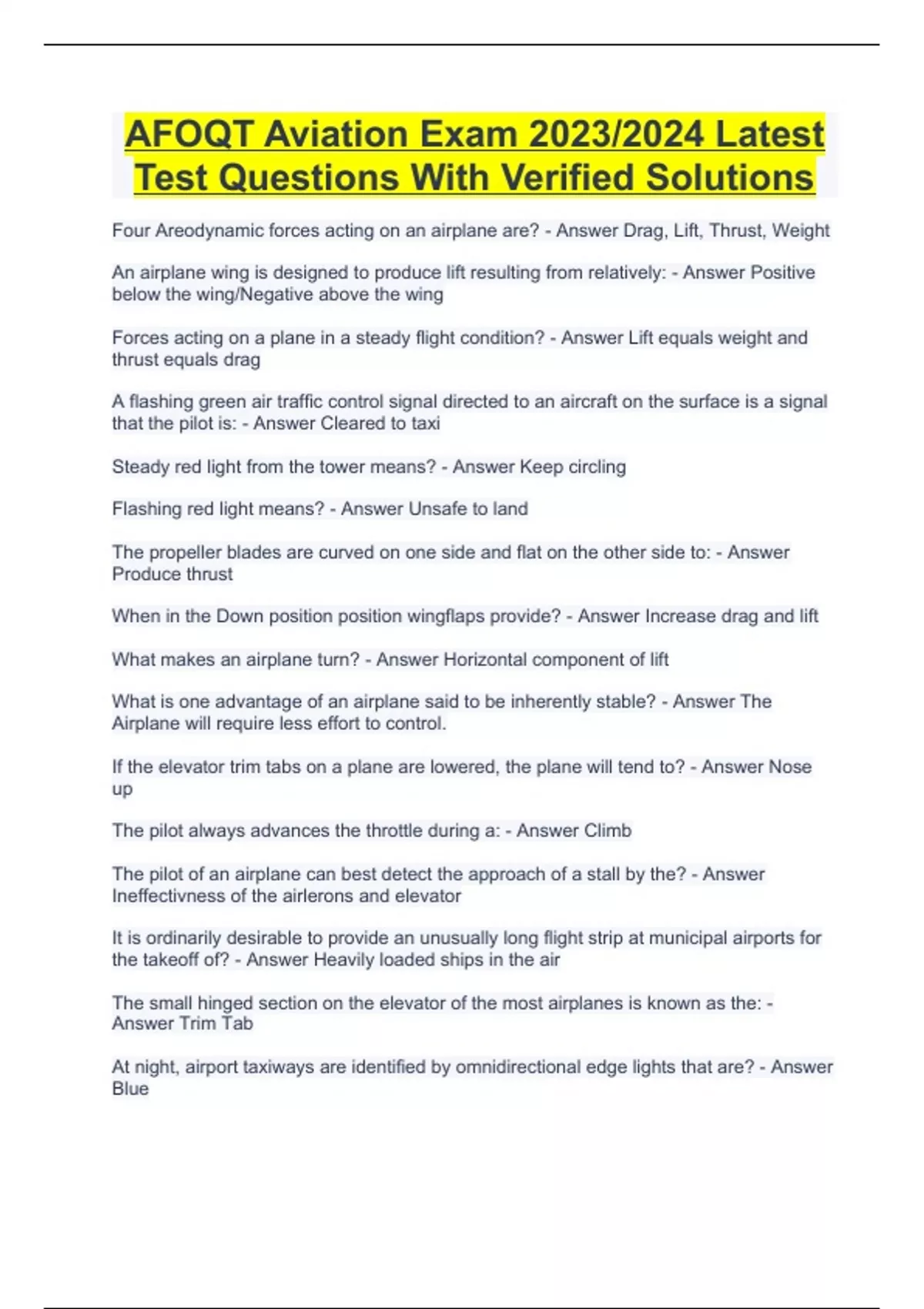 AFOQT Aviation Exam 2023/2024 Latest Test Questions With Verified Solutions

Four Areodynamic forces acting on an airplane are? - Answer Drag, Lift, Thrust, Weight

An airplane wing is designed to produce lift resulting from relatively: - Answer Positive below the wing/Negative above the wing

Forces acting on a plane in a steady flight condition? - Answer Lift equals weight and thrust equals drag

A flashing green air traffic control signal directed to an aircraft on the surface is a signal that the pilot is: - Answer Cleared to taxi

Steady red light from the tower means? - Answer Keep circling

Flashing red light means? - Answer Unsafe to land

The propeller blades are curved on one side and flat on the other side to: - Answer Produce thrust

When in the Down position position wingflaps provide? - Answer Increase drag and lift

What makes an airplane turn? - Answer Horizontal component of lift

What is one advantage of an airplane said to be inherently stable? - Answer The Airplane will require less effort to control.

If the elevator trim tabs on a plane are lowered, the plane will tend to? - Answer Nose up

The pilot always advances the throttle during a: - Answer Climb

The pilot of an airplane can best detect the approach of a stall by the? - Answer Ineffectivness of the airlerons and elevator

It is ordinarily desirable to provide an unusually long flight strip at municipal airports for the takeoff of? - Answer Heavily loaded ships in the air

The small hinged section on the elevator of the most airplanes is known as the: - Answer Trim Tab

At night, airport taxiways are identified by omnidirectional edge lights that are? - Answer Blue